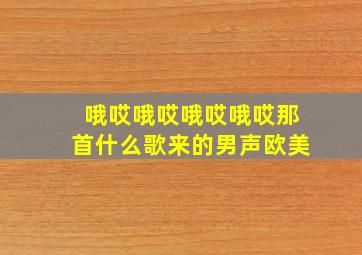 哦哎哦哎哦哎哦哎那首什么歌来的男声欧美